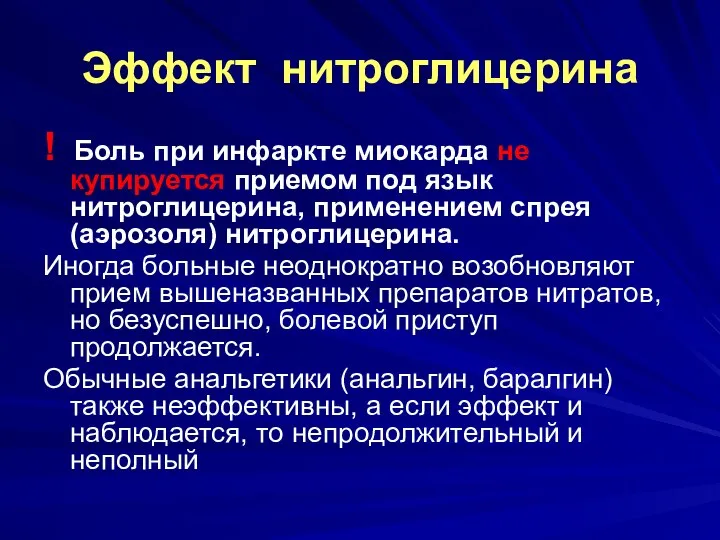 Эффект нитроглицерина

! Боль при инфаркте миокарда не купируется приемом под язык нитроглицерина, применением спрея (аэрозоля) нитроглицерина.

Иногда больные неоднократно возобновляют прием вышеназванных препаратов нитратов, но безуспешно, болевой приступ продолжается.

Обычные анальгетики (анальгин, баралгин) также неэффективны, а если эффект и наблюдается, то непродолжительный и неполный